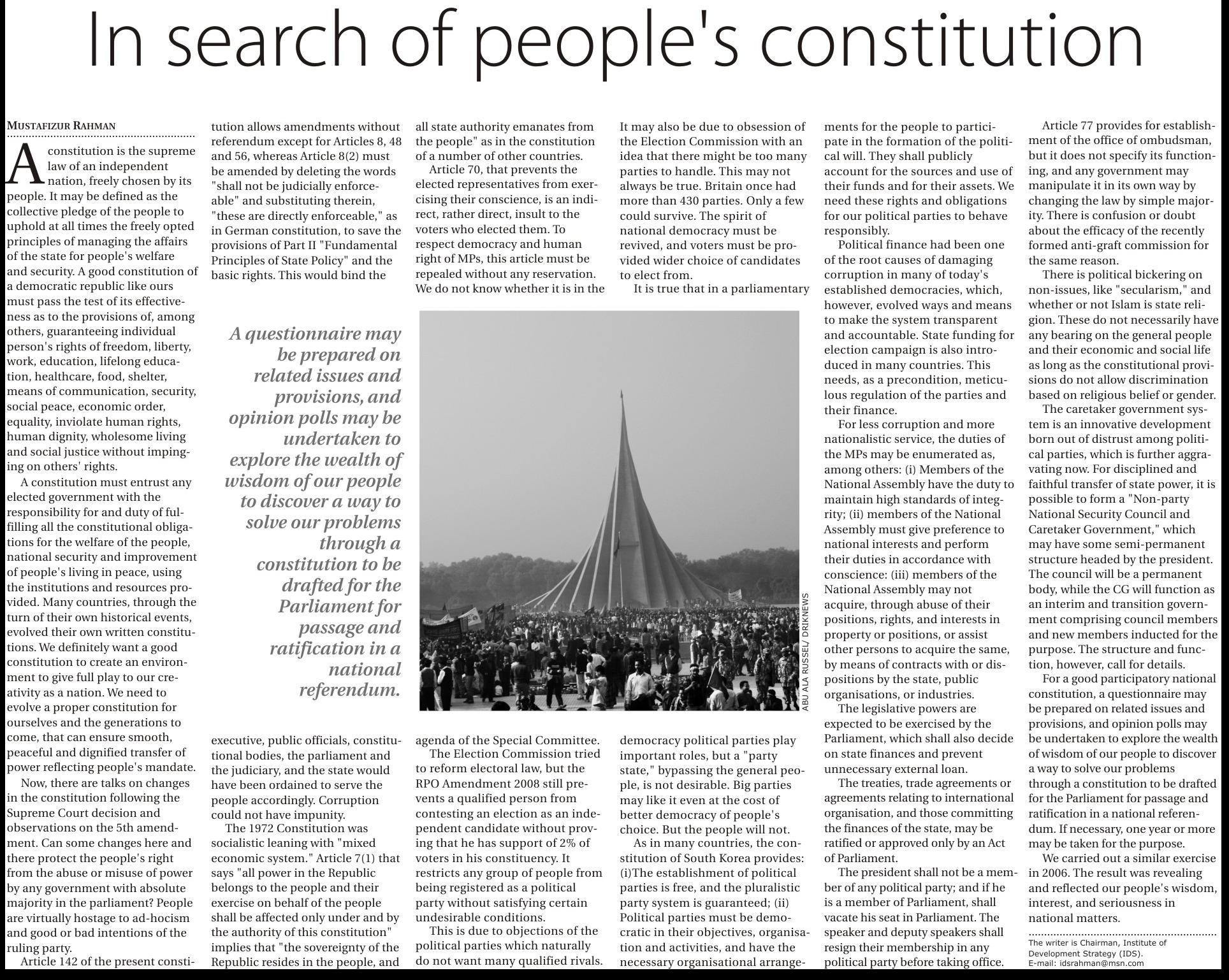 In search of people's constitution

MUSTAFIZUR RAHMAN

A constitution is the supreme law of an independent nation, freely chosen by its people. It may be defined as the collective pledge of the people to uphold at all times the freely opted principles of managing the affairs of the state for people's welfare and security. A good constitution of a democratic republic like ours must pass the test of its effectiveness as to the provisions of, among others, guaranteeing individual person's rights of freedom, liberty, work, education, lifelong education, healthcare, food, shelter, means of communication, security, social peace, economic order, equality, inviolate human rights, human dignity, wholesome living and social justice without impinging on others' rights.

A constitution must entrust any elected government with the responsibility for and duty of fulfilling all the constitutional obligations for the welfare of the people, national security and improvement of people's living in peace, using the institutions and resources provided. Many countries, through the turn of their own historical events, evolved their own written constitutions. We definitely want a good constitution to create an environment to give full play to our creativity as a nation. We need to evolve a proper constitution for ourselves and the generations to come, that can ensure smooth, peaceful and dignified transfer of power reflecting people's mandate.

Now, there are talks on changes in the constitution following the Supreme Court decision and observations on the 5th amendment. Can some changes here and there protect the people's right from the abuse or misuse of power by any government with absolute majority in the parliament? People are virtually hostage to ad-hocism and good or bad intentions of the ruling party.

Article 142 of the present constitution allows amendments without referendum except for Articles 8, 48 and 56, whereas Article 8(2) must be amended by deleting the words "shall not be judicially enforceable" and substituting therein, "these are directly enforceable," as in German constitution, to save the provisions of Part II "Fundamental Principles of State Policy" and the basic rights. This would bind the executive, public officials, constitutional bodies, the parliament and the judiciary, and the state would have been ordained to serve the people accordingly. Corruption could not have impunity.

The 1972 Constitution was socialistic leaning with "mixed economic system." Article 7(1) that says "all power in the Republic belongs to the people and their exercise on behalf of the people shall be affected only under and by the authority of this constitution" implies that "the sovereignty of the Republic resides in the people, and all state authority emanates from the people" as in the constitution of a number of other countries.

Article 70, that prevents the elected representatives from exercising their conscience, is an indirect, rather direct, insult to the voters who elected them. To respect democracy and human right of MPs, this article must be repealed without any reservation. We do not know whether it is in the agenda of the Special Committee.

The Election Commission tried to reform electoral law, but the RPO Amendment 2008 still prevents a qualified person from contesting an election as an independent candidate without proving that he has support of 2% of voters in his constituency. It restricts any group of people from being registered as a political party without satisfying certain undesirable conditions.

This is due to objections of the political parties which naturally do not want many qualified rivals. It may also be due to obsession of the Election Commission with an idea that there might be too many parties to handle. This may not always be true. Britain once had more than 430 parties. Only a few could survive. The spirit of national democracy must be revived, and voters must be provided wider choice of candidates to elect from.

It is true that in a parliamentary democracy political parties play important roles, but a "party state," bypassing the general people, is not desirable. Big parties may like it even at the cost of better democracy of people's choice. But the people will not.

As in many countries, the constitution of South Korea provides: (i)The establishment of political parties is free, and the pluralistic party system is guaranteed; (ii) Political parties must be democratic in their objectives, organisation and activities, and have the necessary organisational arrangements for the people to participate in the formation of the political will. They shall publicly account for the sources and use of their funds and for their assets. We need these rights and obligations for our political parties to behave responsibly.

Political finance had been one of the root causes of damaging corruption in many of today's established democracies, which, however, evolved ways and means to make the system transparent and accountable. State funding for election campaign is also introduced in many countries. This needs, as a precondition, meticulous regulation of the parties and their finance.

For less corruption and more nationalistic service, the duties of the MPs may be enumerated as, among others: (i) Members of the National Assembly have the duty to maintain high standards of integrity; (ii) members of the National Assembly must give preference to national interests and perform their duties in accordance with conscience: (iii) members of the National Assembly may not acquire, through abuse of their positions, rights, and interests in property or positions, or assist other persons to acquire the same, by means of contracts with or dispositions by the state, public organisations, or industries.

The legislative powers are expected to be exercised by the Parliament, which shall also decide on state finances and prevent unnecessary external loan.

The treaties, trade agreements or agreements relating to international organisation, and those committing the finances of the state, may be ratified or approved only by an Act of Parliament.

The president shall not be a member of any political party; and if he is a member of Parliament, shall vacate his seat in Parliament. The speaker and deputy speakers shall resign their membership in any political party before taking office.

Article 77 provides for establishment of the office of ombudsman, but it does not specify its functioning, and any government may manipulate it in its own way by changing the law by simple majority. There is confusion or doubt about the efficacy of the recently formed anti-graft commission for the same reason.

There is political bickering on non-issues, like "secularism," and whether or not Islam is state religion. These do not necessarily have any bearing on the general people and their economic and social life as long as the constitutional provisions do not allow discrimination based on religious belief or gender.

The caretaker government system is an innovative development born out of distrust among political parties, which is further aggravating now. For disciplined and faithful transfer of state power, it is possible to form a "Non-party National Security Council and Caretaker Government," which may have some semi-permanent structure headed by the president. The council will be a permanent body, while the CG will function as an interim and transition government comprising council members and new members inducted for the purpose. The structure and function, however, call for details.

For a good participatory national constitution, a questionnaire may be prepared on related issues and provisions, and opinion polls may be undertaken to explore the wealth of wisdom of our people to discover a way to solve our problems through a constitution to be drafted for the Parliament for passage and ratification in a national referendum. If necessary, one year or more may be taken for the purpose.

We carried out a similar exercise in 2006. The result was revealing and reflected our people's wisdom, interest, and seriousness in national matters.

The writer is Chairman, Institute of Development Strategy (IDS).
E-mail: idsrahman@msn.com

A questionnaire may be prepared on related issues and provisions, and opinion polls may be undertaken to explore the wealth of wisdom of our people to discover a way to solve our problems through a constitution to be drafted for the Parliament for passage and ratification in a national referendum.

ABU ALA RUSSEL/ DRIKNEWS